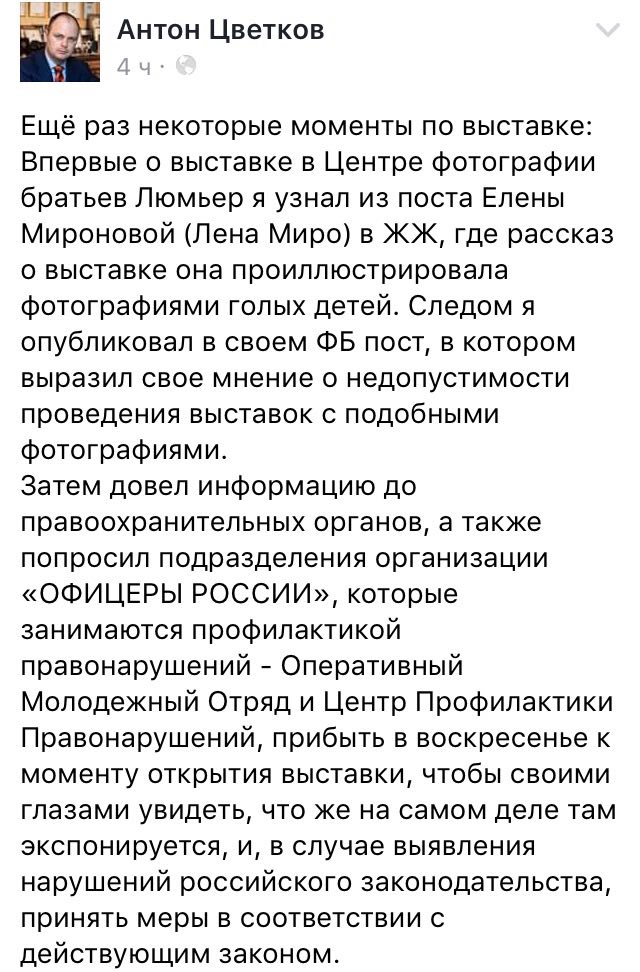 Антон Цветков
4 ч ·

Ещё раз некоторые моменты по выставке:
Впервые о выставке в Центре фотографии братьев Люмьер я узнал из поста Елены Мироновой (Лена Миро) в ЖЖ, где рассказ о выставке она проиллюстрировала фотографиями голых детей. Следом я опубликовал в своем ФБ пост, в котором выразил свое мнение о недопустимости проведения выставок с подобными фотографиями.
Затем довел информацию до правоохранительных органов, а также попросил подразделения организации «ОФИЦЕРЫ РОССИИ», которые занимаются профилактикой правонарушений - Оперативный Молодежный Отряд и Центр Профилактики Правонарушений, прибыть в воскресенье к моменту открытия выставки, чтобы своими глазами увидеть, что же на самом деле там экспонируется, и, в случае выявления нарушений российского законодательства, принять меры в соответствии с действующим законом.